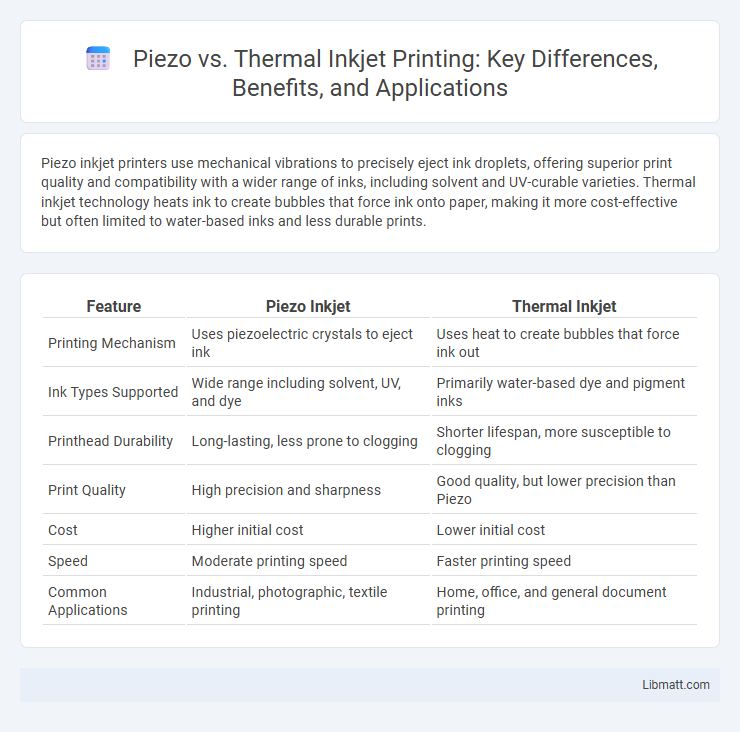 Piezo vs. Thermal Inkjet Printing: Key Differences, Benefits, and Applications

Piezo inkjet printers use mechanical vibrations to precisely eject ink droplets, offering superior print quality and compatibility with a wider range of inks, including solvent and UV-curable varieties. Thermal inkjet technology heats ink to create bubbles that force ink onto paper, making it more cost-effective but often limited to water-based inks and less durable prints.

| Feature | Piezo Inkjet | Thermal Inkjet |
|---|---|---|
| Printing Mechanism | Uses piezoelectric crystals to eject ink | Uses heat to create bubbles that force ink out |
| Ink Types Supported | Wide range including solvent, UV, and dye | Primarily water-based dye and pigment inks |
| Printhead Durability | Long-lasting, less prone to clogging | Shorter lifespan, more susceptible to clogging |
| Print Quality | High precision and sharpness | Good quality, but lower precision than Piezo |
| Cost | Higher initial cost | Lower initial cost |
| Speed | Moderate printing speed | Faster printing speed |
| Common Applications | Industrial, photographic, textile printing | Home, office, and general document printing |

Libmatt.com